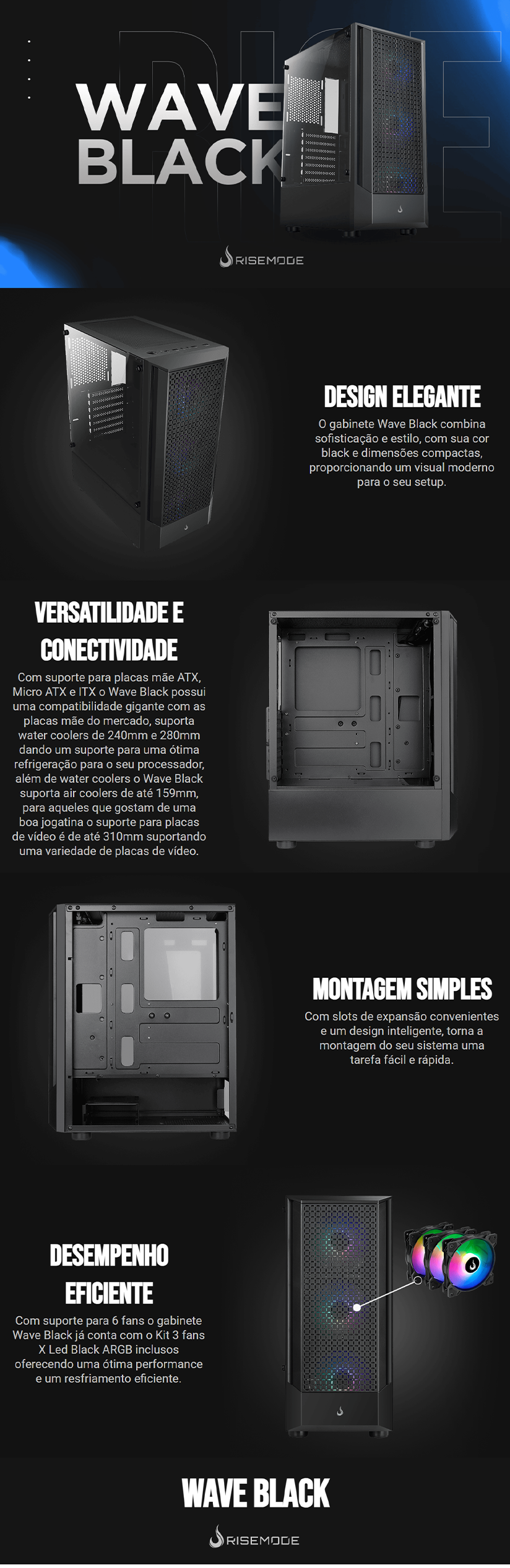 WAVE BLACK

RISEMODE

DESIGN ELEGANTE

O gabinete Wave Black combina sofisticação e estilo, com sua cor black e dimensões compactas, proporcionando um visual moderno para o seu setup.

VERSATILIDADE E CONECTIVIDADE

Com suporte para placas mãe ATX, Micro ATX e ITX o Wave Black possui uma compatibilidade gigante com as placas mãe do mercado, suporta water coolers de 240mm e 280mm dando um suporte para uma ótima refrigeração para o seu processador, além de water coolers o Wave Black suporta air coolers de até 159mm, para aqueles que gostam de uma boa jogatina o suporte para placas de vídeo é de até 310mm suportando uma variedade de placas de vídeo.

MONTAGEM SIMPLES

Com slots de expansão convenientes e um design inteligente, torna a montagem do seu sistema uma tarefa fácil e rápida.

DESEMPENHO EFICIENTE

Com suporte para 6 fans o gabinete Wave Black já conta com o Kit 3 fans X Led Black ARGB inclusos oferecendo uma ótima performance e um resfriamento eficiente.

WAVE BLACK

RISEMODE